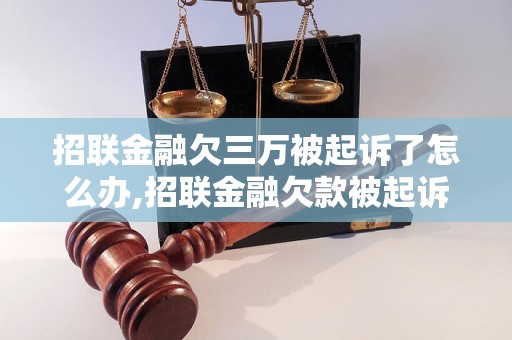 招联金融欠三万被起诉了怎么办,招联金融欠款被起诉